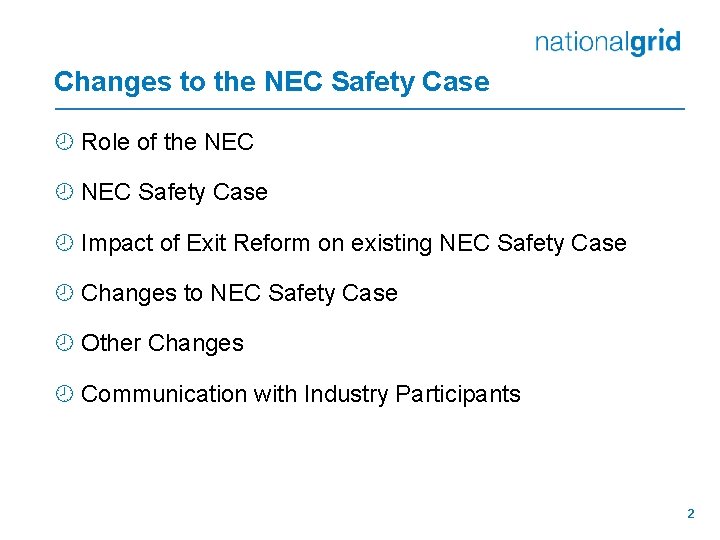 nationalgrid

Changes to the NEC Safety Case

Role of the NEC

NEC Safety Case

Impact of Exit Reform on existing NEC Safety Case

Changes to NEC Safety Case

Other Changes

Communication with Industry Participants

2